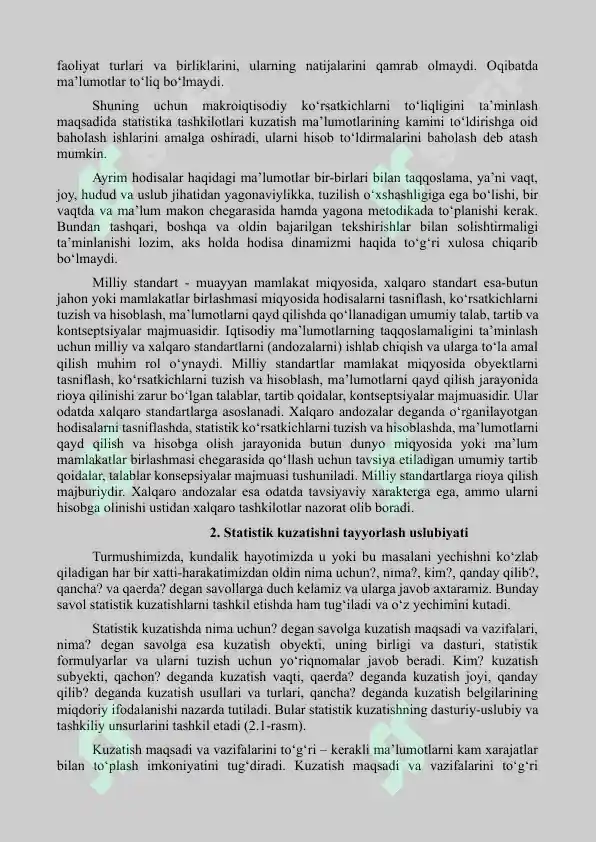 faoliyat turlari va birliklarini, ularning natijalarini qamrab olmaydi. Oqibatda ma’lumotlar to‘liq bo‘lmaydi.

Shuning uchun makroiqtisodiy ko‘rsatkichlarni to‘liqligini ta’minlash maqsadida statistika tashkilotlari kuzatish ma’lumotlarining kamini to‘ldirishga oid baholash ishlarini amalga oshiradi, ularni hisob to‘ldirmalarini baholash deb atash mumkin.

Ayrim hodisalar haqidagi ma’lumotlar bir-birlari bilan taqqoslama, ya’ni vaqt, joy, hudud va uslub jihatidan yagonaviylikka, tuzilish o‘xshashligiga ega bo‘lishi, bir vaqtda va ma’lum makon chegarasida hamda yagona metodikada to‘planishi kerak. Bundan tashqari, boshqa va oldin bajarilgan tekshirishlar bilan solishtirmaligi ta’minlanishi lozim, aks holda hodisa dinamizmi haqida to‘g‘ri xulosa chiqarib bo‘lmaydi.

Milliy standart - muayyan mamlakat miqyosida, xalqaro standart esa-butun jahon yoki mamlakatlar birlashmasi miqyosida hodisalarni tasniflash, ko‘rsatkichlarni tuzish va hisoblash, ma’lumotlarni qayd qilishda qo‘llanadigan umumiy talab, tartib va kontseptsiyalar majmuasidir. Iqtisodiy ma’lumotlarning taqqoslamaligini ta’minlash uchun milliy va xalqaro standartlarni (andozalarni) ishlab chiqish va ularga to‘la amal qilish muhim rol o‘ynaydi. Milliy standartlar mamlakat miqyosida obyektlarni tasniflash, ko‘rsatkichlarni tuzish va hisoblash, ma’lumotlarni qayd qilish jarayonida rioya qilinishi zarur bo‘lgan talablar, tartib qoidalar, kontseptsiyalar majmuasidir. Ular odatda xalqaro standartlarga asoslanadi. Xalqaro andozalar deganda o‘rganilayotgan hodisalarni tasniflashda, statistik ko‘rsatkichlarni tuzish va hisoblashda, ma’lumotlarni qayd qilish va hisobga olish jarayonida butun dunyo miqyosida yoki ma’lum mamlakatlar birlashmasi chegarasida qo‘llash uchun tavsiya etiladigan umumiy tartib qoidalar, talablar konsepsiyalar majmuasi tushuniladi. Milliy standartlarga rioya qilish majburiydir. Xalqaro andozalar esa odatda tavsiyaviy xarakterga ega, ammo ularni hisobga olinishi ustidan xalqaro tashkilotlar nazorat olib boradi.

2. Statistik kuzatishni tayyorlash uslubiyati

Turmushimizda, kundalik hayotimizda u yoki bu masalani yechishni ko‘zlab qiladigan har bir xatti-harakatimizdan oldin nima uchun?, nima?, kim?, qanday qilib?, qancha? va qaerda? degan savollarga duch kelamiz va ularga javob axtaramiz. Bunday savol statistik kuzatishlarni tashkil etishda ham tug‘iladi va o‘z yechimini kutadi.

Statistik kuzatishda nima uchun? degan savolga kuzatish maqsadi va vazifalari, nima? degan savolga esa kuzatish obyekti, uning birligi va dasturi, statistik formulyarlar va ularni tuzish uchun yo‘riqnomalar javob beradi. Kim? kuzatish subyekti, qachon? deganda kuzatish vaqti, qaerda? deganda kuzatish joyi, qanday qilib? deganda kuzatish usullari va turlari, qancha? deganda kuzatish belgilarining miqdoriy ifodalanishi nazarda tutiladi. Bular statistik kuzatishning dasturiy-uslubiy va tashkiliy unsurlarini tashkil etadi (2.1-rasm).

Kuzatish maqsadi va vazifalarini to‘g‘ri – kerakli ma’lumotlarni kam xarajatlar bilan to‘plash imkoniyatini tug‘diradi. Kuzatish maqsadi va vazifalarini to‘g‘ri